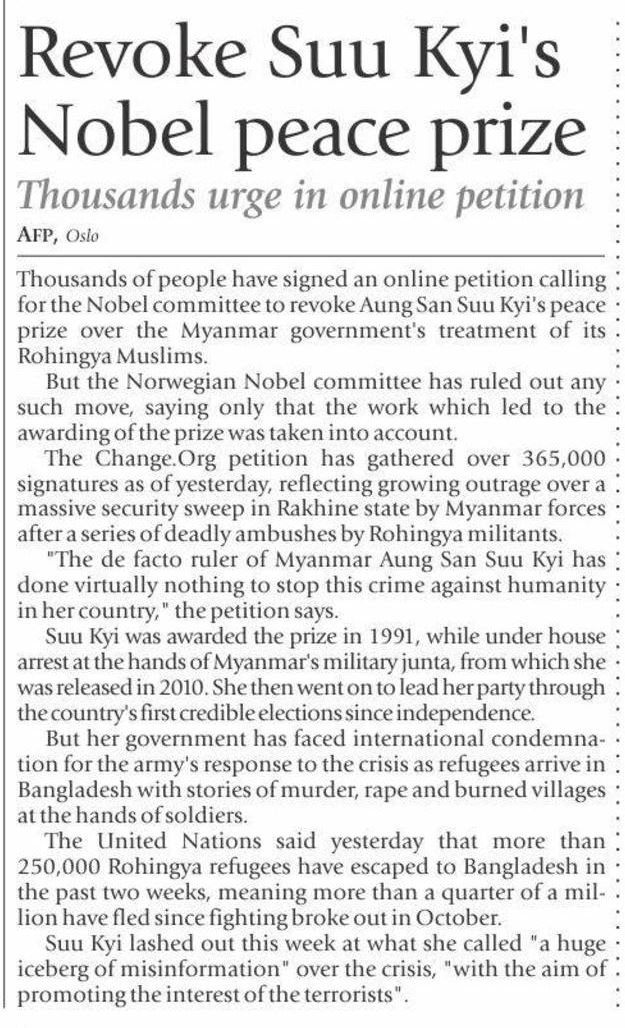 Revoke Suu Kyi's Nobel peace prize

Thousands urge in online petition

AFP, Oslo

Thousands of people have signed an online petition calling for the Nobel committee to revoke Aung San Suu Kyi's peace prize over the Myanmar government's treatment of its Rohingya Muslims.

But the Norwegian Nobel committee has ruled out any such move, saying only that the work which led to the awarding of the prize was taken into account.

The Change.Org petition has gathered over 365,000 signatures as of yesterday, reflecting growing outrage over a massive security sweep in Rakhine state by Myanmar forces after a series of deadly ambushes by Rohingya militants.

"The de facto ruler of Myanmar Aung San Suu Kyi has done virtually nothing to stop this crime against humanity in her country," the petition says.

Suu Kyi was awarded the prize in 1991, while under house arrest at the hands of Myanmar's military junta, from which she was released in 2010. She then went on to lead her party through the country's first credible elections since independence.

But her government has faced international condemnation for the army's response to the crisis as refugees arrive in Bangladesh with stories of murder, rape and burned villages at the hands of soldiers.

The United Nations said yesterday that more than 250,000 Rohingya refugees have escaped to Bangladesh in the past two weeks, meaning more than a quarter of a million have fled since fighting broke out in October.

Suu Kyi lashed out this week at what she called "a huge iceberg of misinformation" over the crisis, "with the aim of promoting the interest of the terrorists".